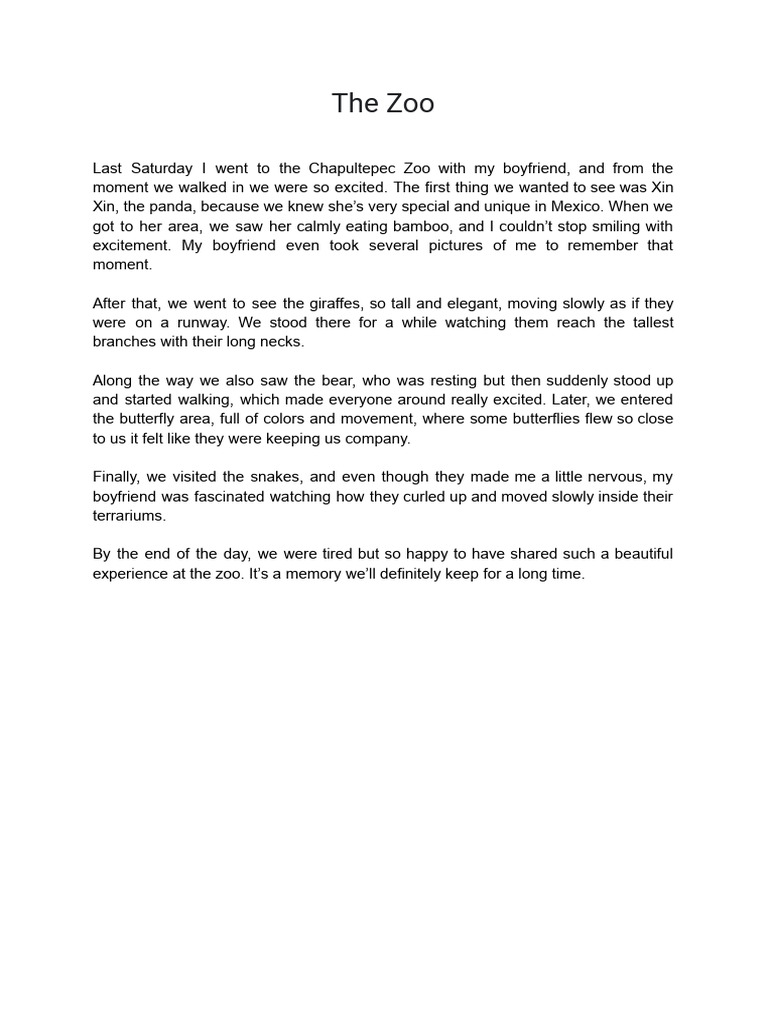 The Zoo

Last Saturday I went to the Chapultepec Zoo with my boyfriend, and from the moment we walked in we were so excited. The first thing we wanted to see was Xin Xin, the panda, because we knew she's very special and unique in Mexico. When we got to her area, we saw her calmly eating bamboo, and I couldn't stop smiling with excitement. My boyfriend even took several pictures of me to remember that moment.

After that, we went to see the giraffes, so tall and elegant, moving slowly as if they were on a runway. We stood there for a while watching them reach the tallest branches with their long necks.

Along the way we also saw the bear, who was resting but then suddenly stood up and started walking, which made everyone around really excited. Later, we entered the butterfly area, full of colors and movement, where some butterflies flew so close to us it felt like they were keeping us company.

Finally, we visited the snakes, and even though they made me a little nervous, my boyfriend was fascinated watching how they curled up and moved slowly inside their terrariums.

By the end of the day, we were tired but so happy to have shared such a beautiful experience at the zoo. It's a memory we'll definitely keep for a long time.